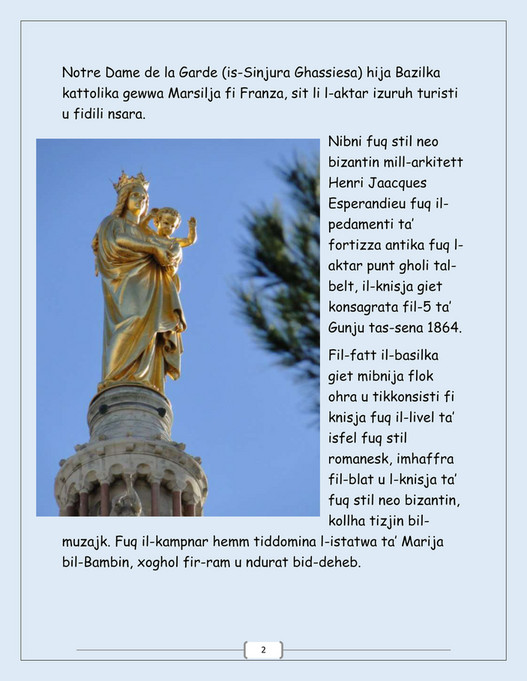 Notre Dame de la Garde (is-Sinjura Ghassiesa) hija Bazilka kattolika gewwa Marsilja fi Franza, sit li l-aktar izuruh turisti u fidili nsara.

Nibni fuq stil neo bizantin mill-arkitett Henri Jaacques Esperandieu fuq il-pedamenti ta' fortizza antika fuq l-aktar punt gholi tal-belt, il-knisja giet konsagrata fil-5 ta' Gunju tas-sena 1864.

Fil-fatt il-basilka giet mibnija flok ohra u tikkonsisti fi knisja fuq il-livel ta' isfel fuq stil romanesk, imhaffra fil-blat u l-knisja ta' fuq stil neo bizantin, kollha tizjin bil-muzajk. Fuq il-kampnar hemm tiddomina l-istatwa ta' Marija bil-Bambin, xoghol fir-ram u ndurat bid-deheb.

2